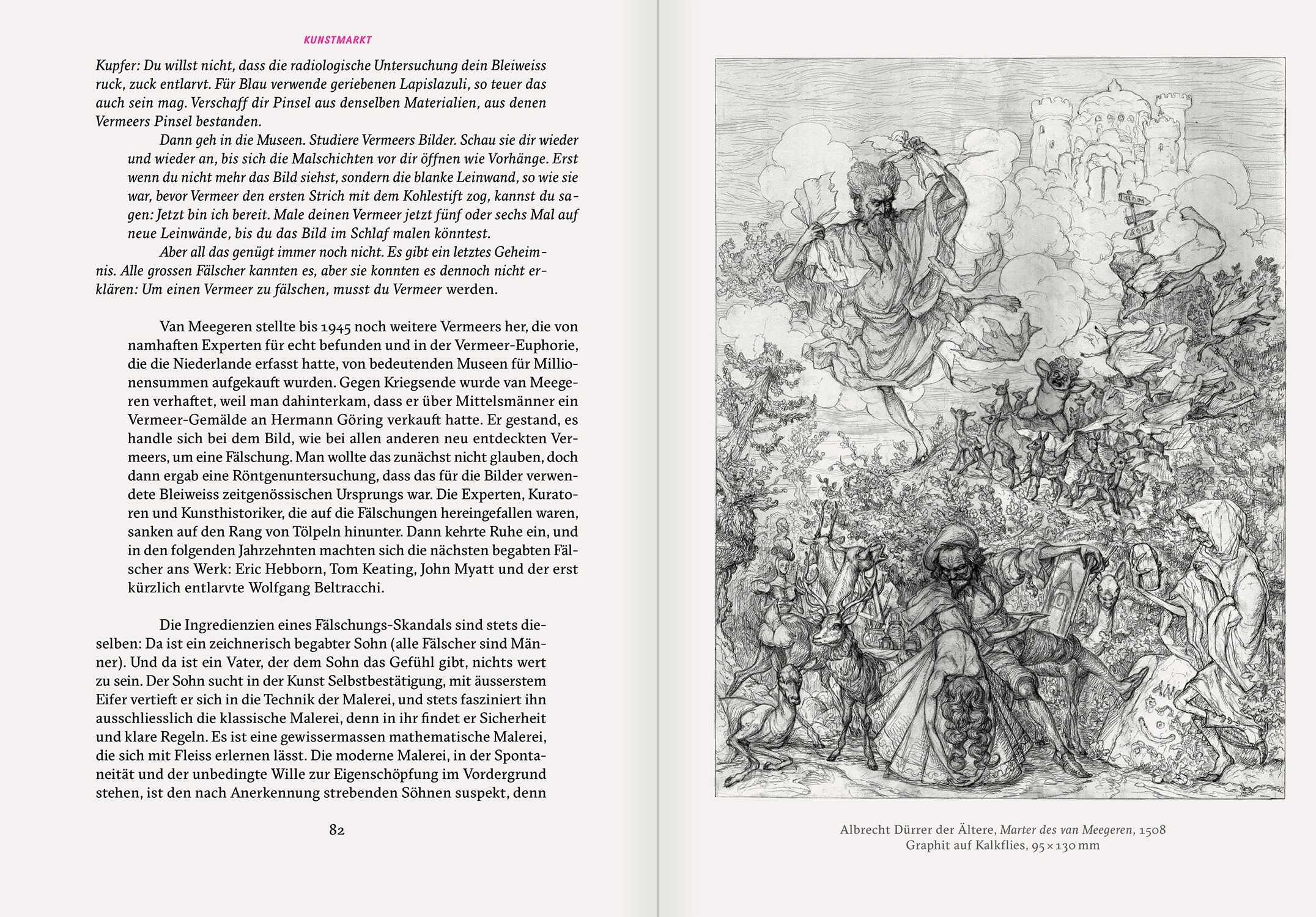 KUNSTMARKT

Kupfer: Du willst nicht, dass die radiologische Untersuchung dein Bleiweiss ruck, zuck entlarvt. Für Blau verwende geriebenen Lapislazuli, so teuer das auch sein mag. Verschaff dir Pinsel aus denselben Materialien, aus denen Vermeers Pinsel bestanden.

Dann geh in die Museen. Studiere Vermeers Bilder. Schau sie dir wieder und wieder an, bis sich die Malschichten vor dir öffnen wie Vorhänge. Erst wenn du nicht mehr das Bild siehst, sondern die blanke Leinwand, so wie sie war, bevor Vermeer den ersten Strich mit dem Kohlestift zog, kannst du sagen: Jetzt bin ich bereit. Male deinen Vermeer jetzt fünf oder sechs Mal auf neue Leinwände, bis du das Bild im Schlaf malen könntest.

Aber all das genügt immer noch nicht. Es gibt ein letztes Geheimnis. Alle grossen Fälscher kannten es, aber sie konnten es dennoch nicht erklären: Um einen Vermeer zu fälschen, musst du Vermeer werden.

Van Meegeren stellte bis 1945 noch weitere Vermeers her, die von namhaften Experten für echt befunden und in der Vermeer-Euphorie, die die Niederlande erfasst hatte, von bedeutenden Museen für Millionensummen aufgekauft wurden. Gegen Kriegsende wurde van Meegeren verhaftet, weil man dahinterkam, dass er über Mittelsmänner ein Vermeer-Gemälde an Hermann Göring verkauft hatte. Er gestand, es handle sich bei dem Bild, wie bei allen anderen neu entdeckten Vermeers, um eine Fälschung. Man wollte das zunächst nicht glauben, doch dann ergab eine Röntgenuntersuchung, dass das für die Bilder verwendete Bleiweiss zeitgenössischen Ursprungs war. Die Experten, Kuratoren und Kunsthistoriker, die auf die Fälschungen hereingefallen waren, sanken auf den Rang von Tölpeln hinunter. Dann kehrte Ruhe ein, und in den folgenden Jahrzehnten machten sich die nächsten begabten Fälscher ans Werk: Eric Hebborn, Tom Keating, John Myatt und der erst kürzlich entlarvte Wolfgang Beltracchi.

Die Ingredienzien eines Fälschungs-Skandals sind stets dieselben: Da ist ein zeichnerisch begabter Sohn (alle Fälscher sind Männer). Und da ist ein Vater, der dem Sohn das Gefühl gibt, nichts wert zu sein. Der Sohn sucht in der Kunst Selbstbestätigung, mit äusserstem Eifer vertieft er sich in die Technik der Malerei, und stets fasziniert ihn ausschliesslich die klassische Malerei, denn in ihr findet er Sicherheit und klare Regeln. Es ist eine gewissermassen mathematische Malerei, die sich mit Fleiss erlernen lässt. Die moderne Malerei, in der Spontaneität und der unbedingte Wille zur Eigenschöpfung im Vordergrund stehen, ist den nach Anerkennung strebenden Söhnen suspekt, denn

82

ROM
ROM

Albrecht Dürrer der Ältere, Marter des van Meegeren, 1508
Graphit auf Kalkflies, 95 × 130 mm